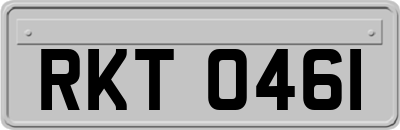 RKT 046I